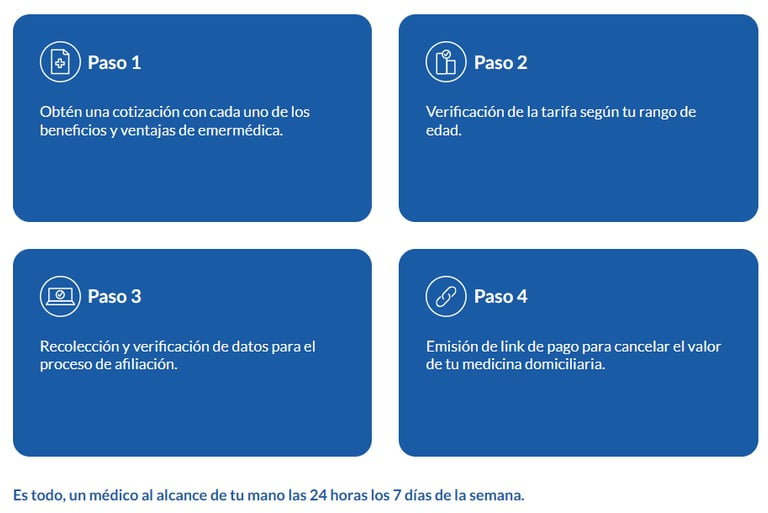 Paso 1

Obtén una cotización con cada uno de los beneficios y ventajas de emermédica.

Paso 2

Verificación de la tarifa según tu rango de edad.

Paso 3

Recolección y verificación de datos para el proceso de afiliación.

Paso 4

Emisión de link de pago para cancelar el valor de tu medicina domiciliaria.

Es todo, un médico al alcance de tu mano las 24 horas los 7 días de la semana.